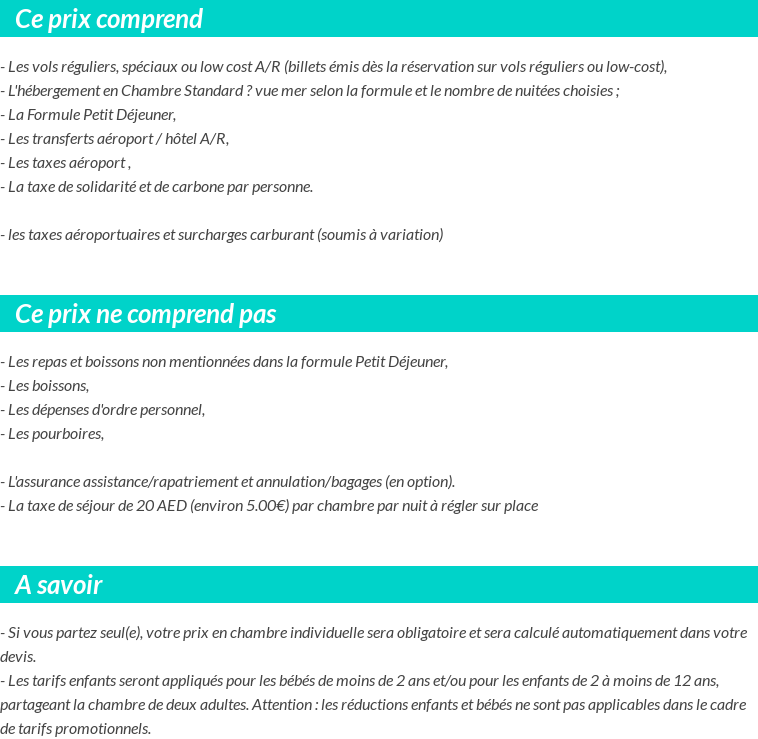 Ce prix comprend

- Les vols réguliers, spéciaux ou low cost A/R (billets émis dès la réservation sur vols réguliers ou low-cost),
- L'hébergement en Chambre Standard ? vue mer selon la formule et le nombre de nuitées choisies ;
- La Formule Petit Déjeuner,
- Les transferts aéroport / hôtel A/R,
- Les taxes aéroport ,
- La taxe de solidarité et de carbone par personne.

- les taxes aéroportuaires et surcharges carburant (soumis à variation)

Ce prix ne comprend pas

- Les repas et boissons non mentionnées dans la formule Petit Déjeuner,
- Les boissons,
- Les dépenses d'ordre personnel,
- Les pourboires,

- L'assurance assistance/rapatriement et annulation/bagages (en option).
- La taxe de séjour de 20 AED (environ 5.00€) par chambre par nuit à régler sur place

A savoir

- Si vous partez seul(e), votre prix en chambre individuelle sera obligatoire et sera calculé automatiquement dans votre devis.
- Les tarifs enfants seront appliqués pour les bébés de moins de 2 ans et/ou pour les enfants de 2 à moins de 12 ans, partageant la chambre de deux adultes. Attention : les réductions enfants et bébés ne sont pas applicables dans le cadre de tarifs promotionnels.